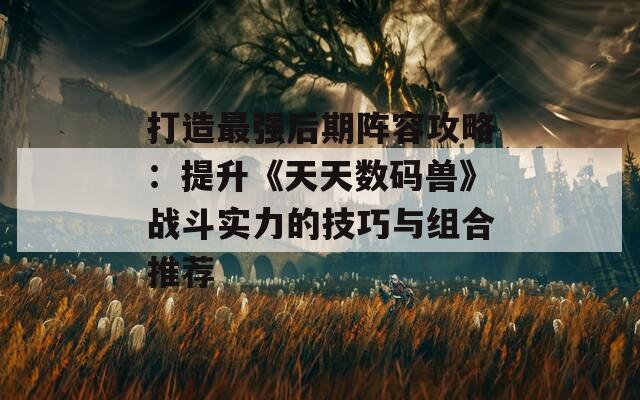 打造最强后期阵容攻略：提升《天天数码兽》战斗实力的技巧与组合推荐